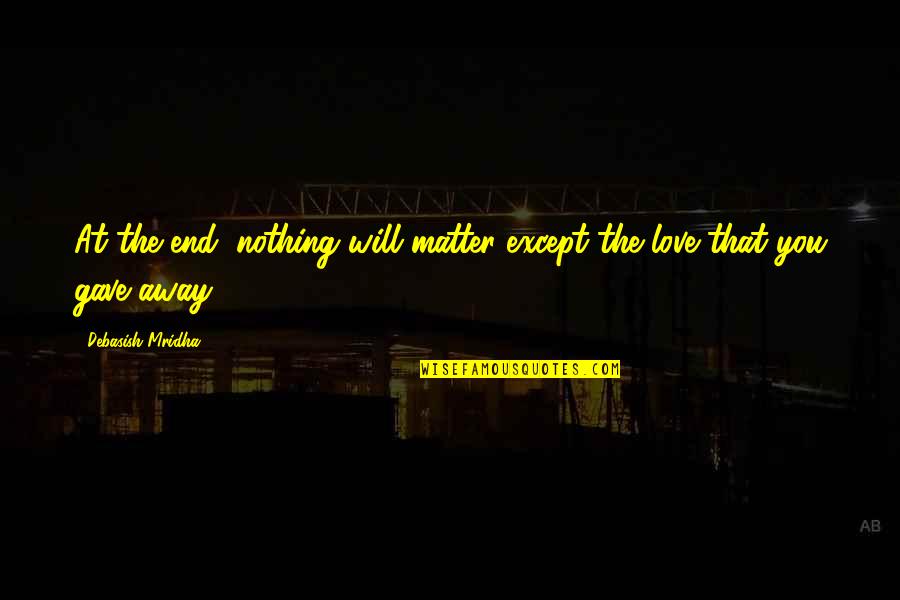 At the end, nothing will matter except the love that you gave away.

Debasish Mridha

WISEFAMOUSQUOTES.COM

AB